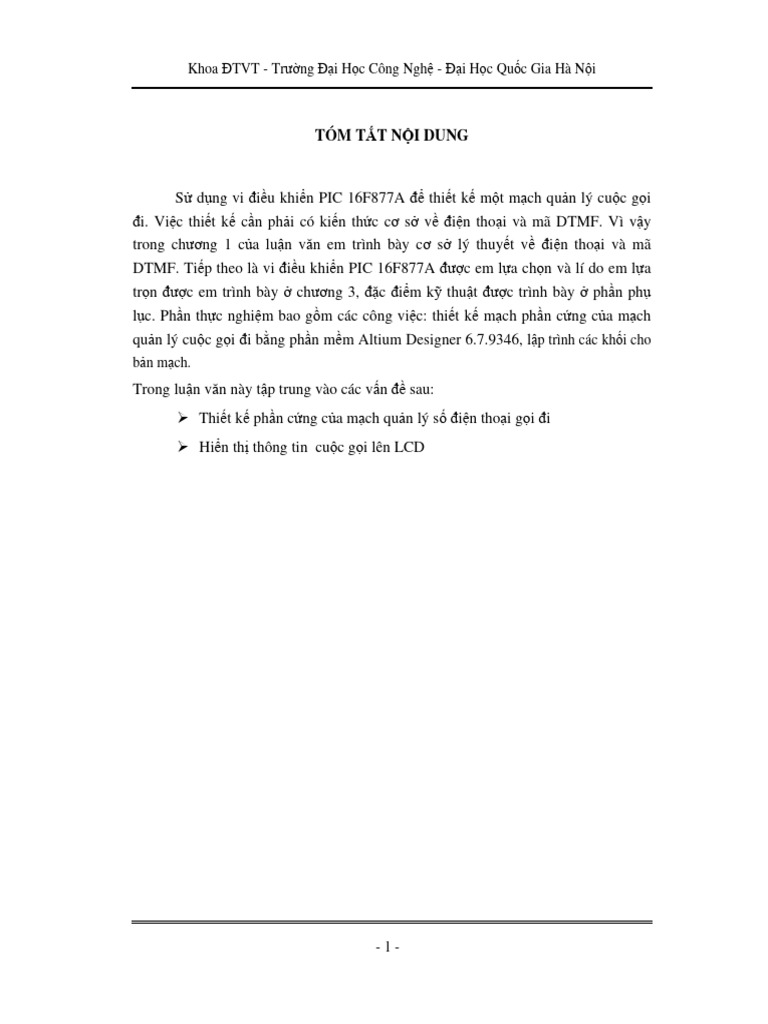 Khoa ĐTVT - Trường Đại Học Công Nghệ - Đại Học Quốc Gia Hà Nội

TÓM TẮT NỘI DUNG

Sử dụng vi điều khiển PIC 16F877A để thiết kế một mạch quản lý cuộc gọi đi. Việc thiết kế cần phải có kiến thức cơ sở về điện thoại và mã DTMF. Vì vậy trong chương 1 của luận văn em trình bày cơ sở lý thuyết về điện thoại và mã DTMF. Tiếp theo là vi điều khiển PIC 16F877A được em lựa chọn và lí do em lựa trọn được em trình bày ở chương 3, đặc điểm kỹ thuật được trình bày ở phần phụ lục. Phần thực nghiệm bao gồm các công việc: thiết kế mạch phần cứng của mạch quản lý cuộc gọi đi bằng phần mềm Altium Designer 6.7.9346, lập trình các khối cho bản mạch.

Trong luận văn này tập trung vào các vấn đề sau:

➢ Thiết kế phần cứng của mạch quản lý số điện thoại gọi đi

➢ Hiển thị thông tin cuộc gọi lên LCD

- 1 -